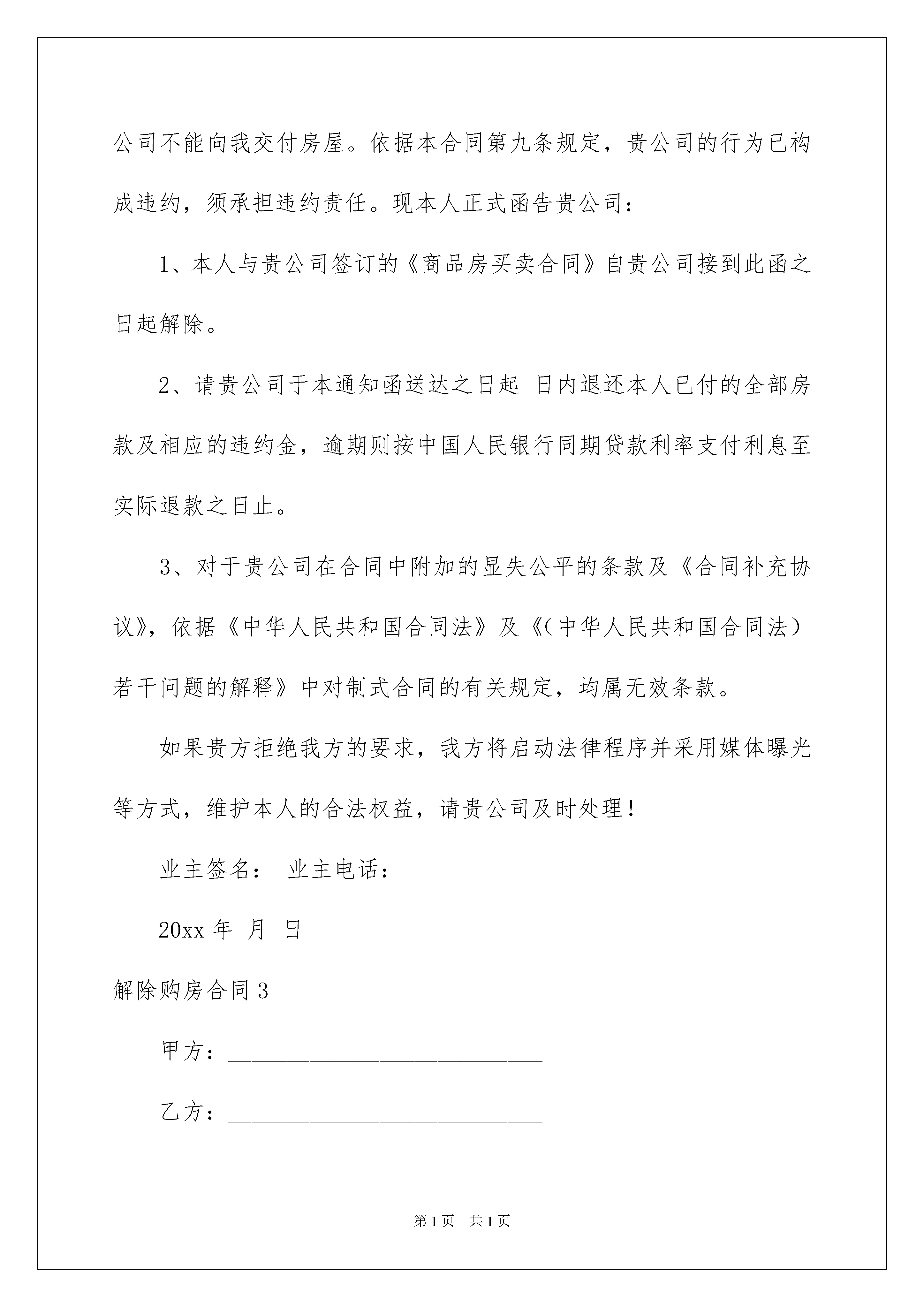 公司不能向我交付房屋。依据本合同第九条规定，贵公司的行为已构成违约，须承担违约责任。现本人正式函告贵公司：

1、本人与贵公司签订的《商品房买卖合同》自贵公司接到此函之日起解除。

2、请贵公司于本通知函送达之日起 日内退还本人已付的全部房款及相应的违约金，逾期则按中国人民银行同期贷款利率支付利息至实际退款之日止。

3、对于贵公司在合同中附加的显失公平的条款及《合同补充协议》，依据《中华人民共和国合同法》及《(中华人民共和国合同法)若干问题的解释》中对制式合同的有关规定，均属无效条款。

如果贵方拒绝我方的要求，我方将启动法律程序并采用媒体曝光等方式，维护本人的合法权益，请贵公司及时处理！

业主签名： 业主电话：

20xx 年 月 日

解除购房合同 3

甲方：______________________________

乙方：______________________________

第 1 页 共 1 页